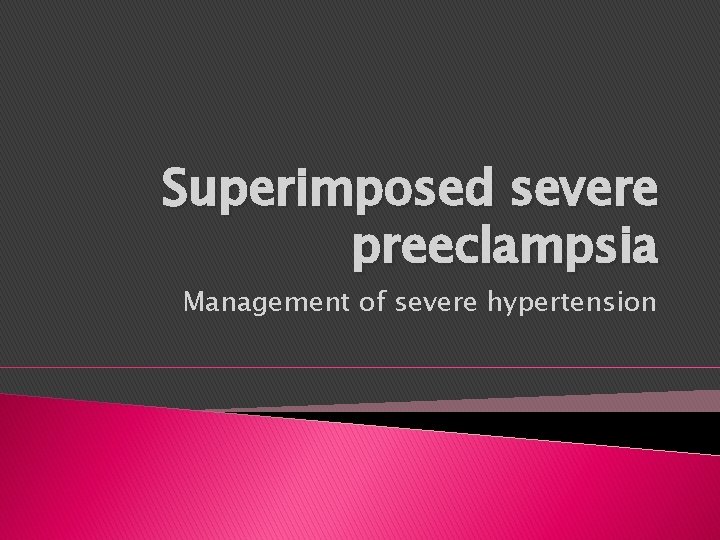 Superimposed severe preeclampsia

Management of severe hypertension